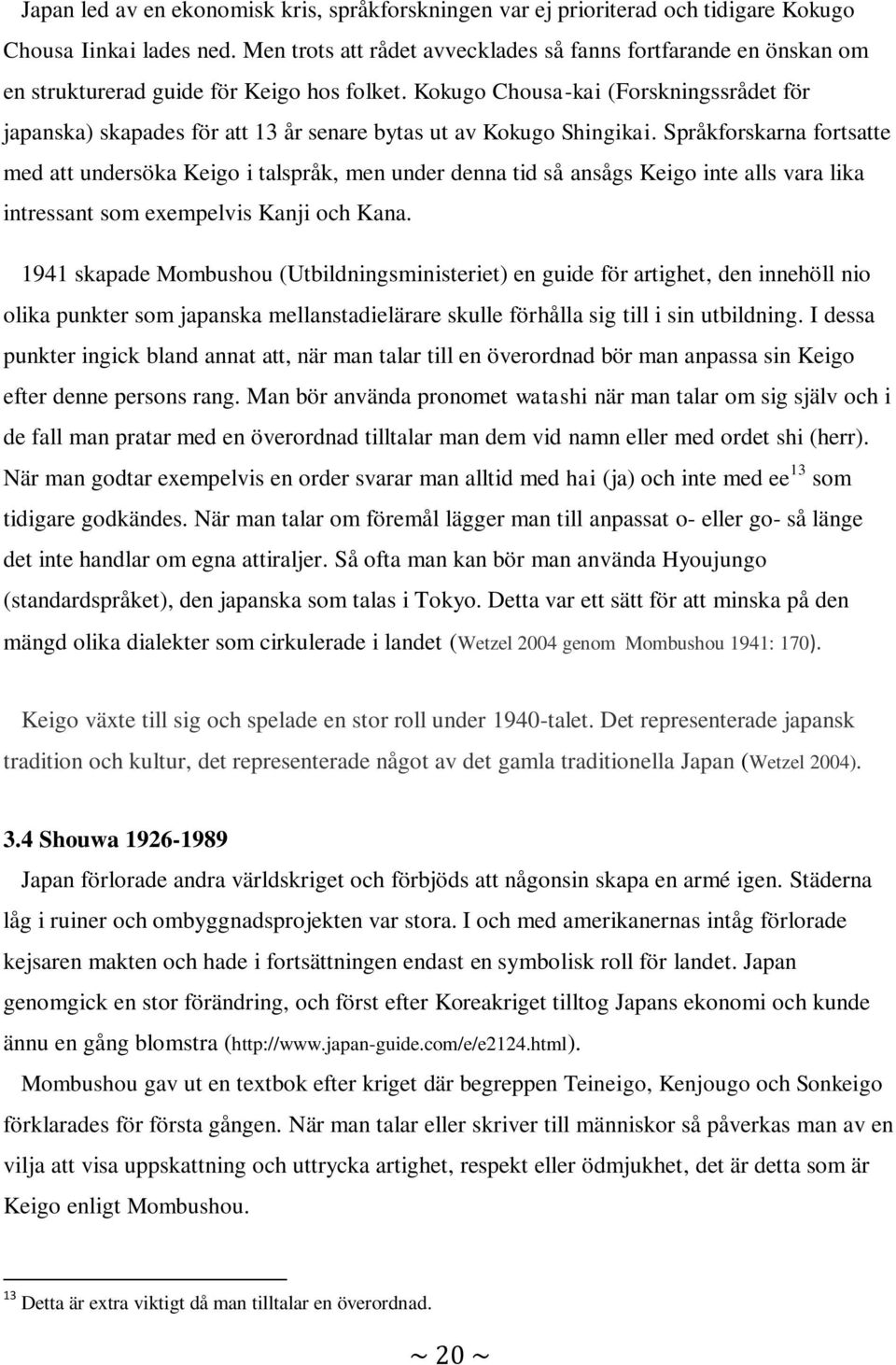 Japan led av en ekonomisk kris, språkforskningen var ej prioriterad och tidigare Kokugo Chousa Iinkai lades ned. Men trots att rådet avvecklades så fanns fortfarande en önskan om en strukturerad guide för Keigo hos folket. Kokugo Chousa-kai (Forskningssrådet för japanska) skapades för att 13 år senare bytas ut av Kokugo Shingikai. Språkforskarna fortsatte med att undersöka Keigo i talspråk, men under denna tid så ansågs Keigo inte alls vara lika intressant som exempelvis Kanji och Kana.

1941 skapade Mombushou (Utbildningsministeriet) en guide för artighet, den innehöll nio olika punkter som japanska mellanstadielärare skulle förhålla sig till i sin utbildning. I dessa punkter ingick bland annat att, när man talar till en överordnad bör man anpassa sin Keigo efter denne persons rang. Man bör använda pronomet watashi när man talar om sig själv och i de fall man pratar med en överordnad tilltalar man dem vid namn eller med ordet shi (herr). När man godtar exempelvis en order svarar man alltid med hai (ja) och inte med ee$^{13}$ som tidigare godkändes. När man talar om föremål lägger man till anpassat o- eller go- så länge det inte handlar om egna attiraljer. Så ofta man kan bör man använda Hyoujungo (standardspråket), den japanska som talas i Tokyo. Detta var ett sätt för att minska på den mängd olika dialekter som cirkulerade i landet (Wetzel 2004 genom Mombushou 1941: 170).

Keigo växte till sig och spelade en stor roll under 1940-talet. Det representerade japansk tradition och kultur, det representerade något av det gamla traditionella Japan (Wetzel 2004).

3.4 Shouwa 1926-1989

Japan förlorade andra världskriget och förbjöds att någonsin skapa en armé igen. Städerna låg i ruiner och ombyggnadsprojekten var stora. I och med amerikanernas intåg förlorade kejsaren makten och hade i fortsättningen endast en symbolisk roll för landet. Japan genomgick en stor förändring, och först efter Koreakriget tilltog Japans ekonomi och kunde ännu en gång blomstra (http://www.japan-guide.com/e/e2124.html).

Mombushou gav ut en textbok efter kriget där begreppen Teineigo, Kenjougo och Sonkeigo förklarades för första gången. När man talar eller skriver till människor så påverkas man av en vilja att visa uppskattning och uttrycka artighet, respekt eller ödmjukhet, det är detta som är Keigo enligt Mombushou.

$^{13}$ Detta är extra viktigt då man tilltalar en överordnad.

~ 20 ~